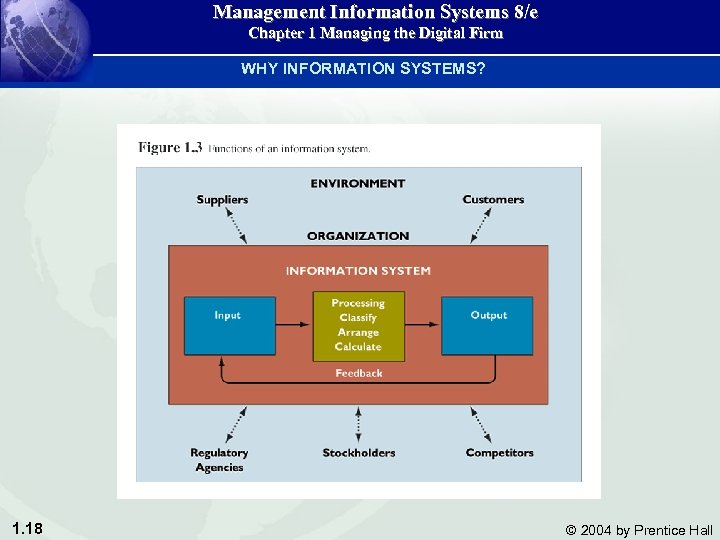 Management Information Systems 8/e
Chapter 1 Managing the Digital Firm

WHY INFORMATION SYSTEMS?

Figure 1.3 Functions of an information system.

ENVIRONMENT

Suppliers

Customers

ORGANIZATION

INFORMATION SYSTEM

Input

Processing
Classify
Arrange
Calculate

Output

Feedback

Regulatory Agencies

Stockholders

Competitors

1.18

© 2004 by Prentice Hall